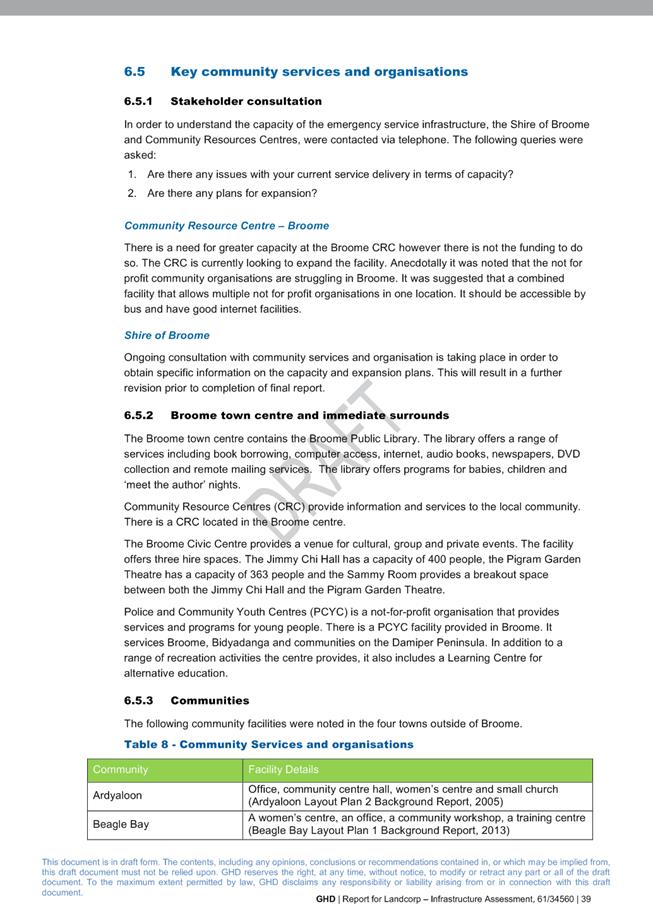 6.5 Key community services and organisations

6.5.1 Stakeholder consultation

In order to understand the capacity of the emergency service infrastructure, the Shire of Broome and Community Resources Centres, were contacted via telephone. The following queries were asked:

1. Are there any issues with your current service delivery in terms of capacity?
2. Are there any plans for expansion?

Community Resource Centre – Broome

There is a need for greater capacity at the Broome CRC however there is not the funding to do so. The CRC is currently looking to expand the facility. Anecdotally it was noted that the not for profit community organisations are struggling in Broome. It was suggested that a combined facility that allows multiple not for profit organisations in one location. It should be accessible by bus and have good internet facilities.

Shire of Broome

Ongoing consultation with community services and organisation is taking place in order to obtain specific information on the capacity and expansion plans. This will result in a further revision prior to completion of final report.

6.5.2 Broome town centre and immediate surrounds

The Broome town centre contains the Broome Public Library. The library offers a range of services including book borrowing, computer access, internet, audio books, newspapers, DVD collection and remote mailing services. The library offers programs for babies, children and 'meet the author' nights.

Community Resource Centres (CRC) provide information and services to the local community. There is a CRC located in the Broome centre.

The Broome Civic Centre provides a venue for cultural, group and private events. The facility offers three hire spaces. The Jimmy Chi Hall has a capacity of 400 people, the Pigram Garden Theatre has a capacity of 363 people and the Sammy Room provides a breakout space between both the Jimmy Chi Hall and the Pigram Garden Theatre.

Police and Community Youth Centres (PCYC) is a not-for-profit organisation that provides services and programs for young people. There is a PCYC facility provided in Broome. It services Broome, Bidyadanga and communities on the Damiper Peninsula. In addition to a range of recreation activities the centre provides, it also includes a Learning Centre for alternative education.

6.5.3 Communities

The following community facilities were noted in the four towns outside of Broome.

Table 8 - Community Services and organisations

| Community | Facility Details |
|---|---|
| Ardyaloon | Office, community centre hall, women's centre and small church (Ardyaloon Layout Plan 2 Background Report, 2005) |
| Beagle Bay | A women's centre, an office, a community workshop, a training centre (Beagle Bay Layout Plan 1 Background Report, 2013) |

DRAFT

This document is in draft form. The contents, including any opinions, conclusions or recommendations contained in, or which may be implied from, this draft document must not be relied upon. GHD reserves the right, at any time, without notice, to modify or retract any part or all of the draft document. To the maximum extent permitted by law, GHD disclaims any responsibility or liability arising from or in connection with this draft document.

GHD | Report for Landcorp – Infrastructure Assessment, 61/34560 | 39